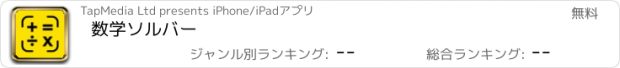 TapMedia Ltd presents iPhone/iPadアプリ

無料

数学ソルバー

ジャンル別ランキング: --

総合ランキング: --